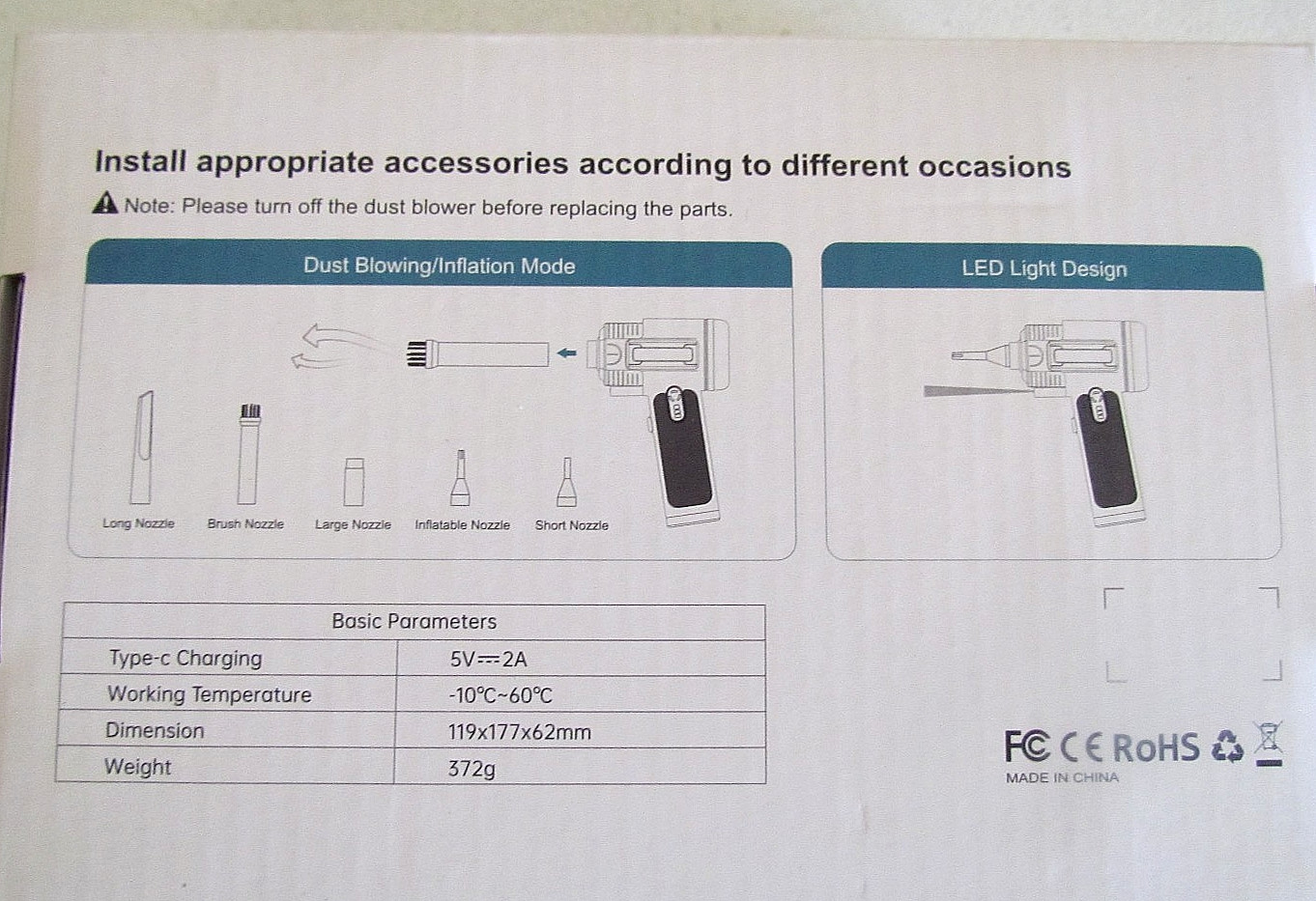 Install appropriate accessories according to different occasions

Note: Please turn off the dust blower before replacing the parts.

Dust Blowing/Inflation Mode

Long Nozzle
Brush Nozzle
Large Nozzle
Inflatable Nozzle
Short Nozzle

LED Light Design

| Basic Parameters | |
|---|---|
| Type-c Charging | 5V⎓2A |
| Working Temperature | -10℃~60℃ |
| Dimension | 119x177x62mm |
| Weight | 372g |

FC CE RoHS

MADE IN CHINA